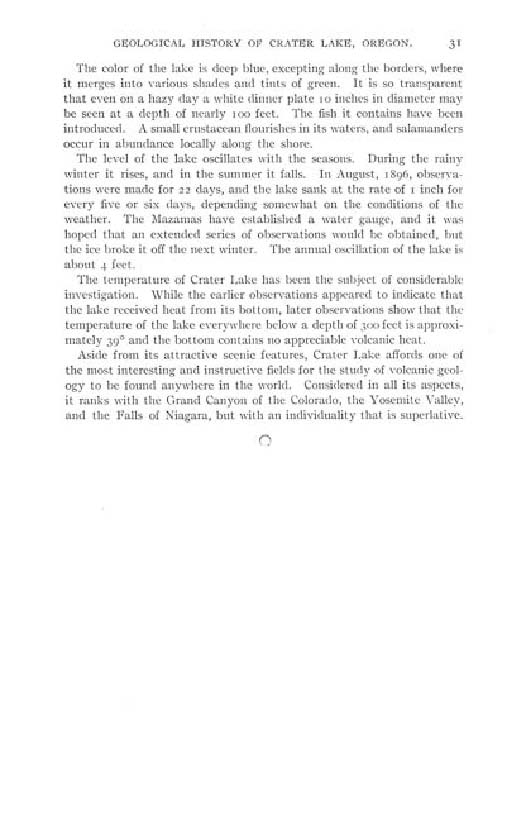 GEOLOGICAL HISTORY OF CRATER LAKE, OREGON. 31

The color of the lake is deep blue, excepting along the borders, where it merges into various shades and tints of green. It is so transparent that even on a hazy day a white dinner plate 10 inches in diameter may be seen at a depth of nearly 100 feet. The fish it contains have been introduced. A small crustacean flourishes in its waters, and salamanders occur in abundance locally along the shore.

The level of the lake oscillates with the seasons. During the rainy winter it rises, and in the summer it falls. In August, 1896, observations were made for 22 days, and the lake sank at the rate of 1 inch for every five or six days, depending somewhat on the conditions of the weather. The Mazamas have established a water gauge, and it was hoped that an extended series of observations would be obtained, but the ice broke it off the next winter. The annual oscillation of the lake is about 4 feet.

The temperature of Crater Lake has been the subject of considerable investigation. While the earlier observations appeared to indicate that the lake received heat from its bottom, later observations show that the temperature of the lake everywhere below a depth of 300 feet is approximately 39° and the bottom contains no appreciable volcanic heat.

Aside from its attractive scenic features, Crater Lake affords one of the most interesting and instructive fields for the study of volcanic geology to be found anywhere in the world. Considered in all its aspects, it ranks with the Grand Canyon of the Colorado, the Yosemite Valley, and the Falls of Niagara, but with an individuality that is superlative.